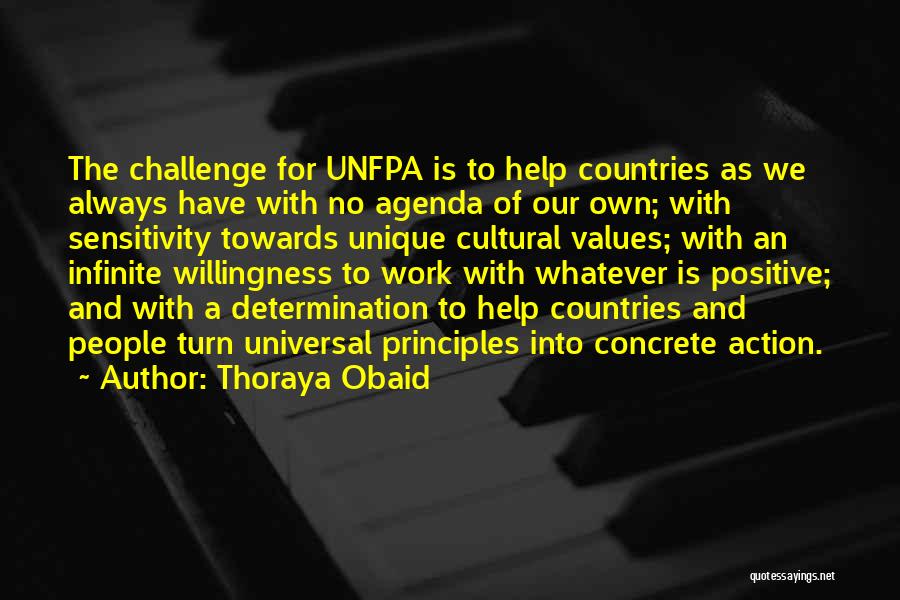 The challenge for UNFPA is to help countries as we always have with no agenda of our own; with sensitivity towards unique cultural values; with an infinite willingness to work with whatever is positive; and with a determination to help countries and people turn universal principles into concrete action.

~ Author: Thoraya Obaid

quotessayings.net